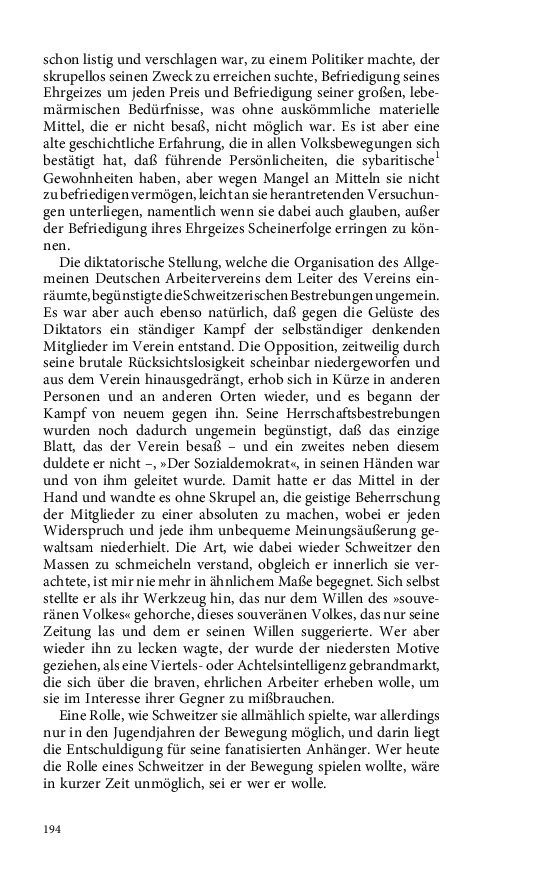 schon listig und verschlagen war, zu einem Politiker machte, der skrupellos seinen Zweck zu erreichen suchte, Befriedigung seines Ehrgeizes um jeden Preis und Befriedigung seiner großen, lebemärmischen Bedürfnisse, was ohne auskömmliche materielle Mittel, die er nicht besaß, nicht möglich war. Es ist aber eine alte geschichtliche Erfahrung, die in allen Volksbewegungen sich bestätigt hat, daß führende Persönlicheiten, die sybaritische$^1$ Gewohnheiten haben, aber wegen Mangel an Mitteln sie nicht zu befriedigen vermögen, leicht an sie herantretenden Versuchungen unterliegen, namentlich wenn sie dabei auch glauben, außer der Befriedigung ihres Ehrgeizes Scheinerfolge erringen zu können.

Die diktatorische Stellung, welche die Organisation des Allgemeinen Deutschen Arbeitervereins dem Leiter des Vereins einräumte, begünstigte die Schweitzerischen Bestrebungen ungemein. Es war aber auch ebenso natürlich, daß gegen die Gelüste des Diktators ein ständiger Kampf der selbständiger denkenden Mitglieder im Verein entstand. Die Opposition, zeitweilig durch seine brutale Rücksichtslosigkeit scheinbar niedergeworfen und aus dem Verein hinausgedrängt, erhob sich in Kürze in anderen Personen und an anderen Orten wieder, und es begann der Kampf von neuem gegen ihn. Seine Herrschaftsbestrebungen wurden noch dadurch ungemein begünstigt, daß das einzige Blatt, das der Verein besaß – und ein zweites neben diesem duldete er nicht –, »Der Sozialdemokrat«, in seinen Händen war und von ihm geleitet wurde. Damit hatte er das Mittel in der Hand und wandte es ohne Skrupel an, die geistige Beherrschung der Mitglieder zu einer absoluten zu machen, wobei er jeden Widerspruch und jede ihm unbequeme Meinungsäußerung gewaltsam niederhielt. Die Art, wie dabei wieder Schweitzer den Massen zu schmeicheln verstand, obgleich er innerlich sie verachtete, ist mir nie mehr in ähnlichem Maße begegnet. Sich selbst stellte er als ihr Werkzeug hin, das nur dem Willen des »souveränen Volkes« gehorche, dieses souveränen Volkes, das nur seine Zeitung las und dem er seinen Willen suggerierte. Wer aber wieder ihn zu lecken wagte, der wurde der niedersten Motive geziehen, als eine Viertels- oder Achtelsintelligenz gebrandmarkt, die sich über die braven, ehrlichen Arbeiter erheben wolle, um sie im Interesse ihrer Gegner zu mißbrauchen.

Eine Rolle, wie Schweitzer sie allmählich spielte, war allerdings nur in den Jugendjahren der Bewegung möglich, und darin liegt die Entschuldigung für seine fanatisierten Anhänger. Wer heute die Rolle eines Schweitzer in der Bewegung spielen wollte, wäre in kurzer Zeit unmöglich, sei er wer er wolle.

194